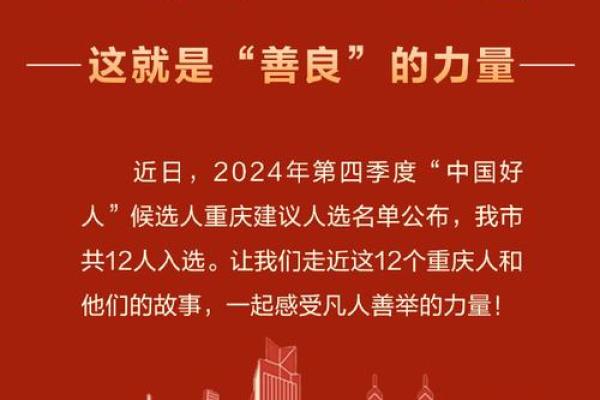 ——这就是“善良”的力量——

近日，2024年第四季度“中国好人”候选人重庆建议人选名单公布，我市共12人入选。让我们走近这12个重庆人和他们的故事，一起感受凡人善举的力量！